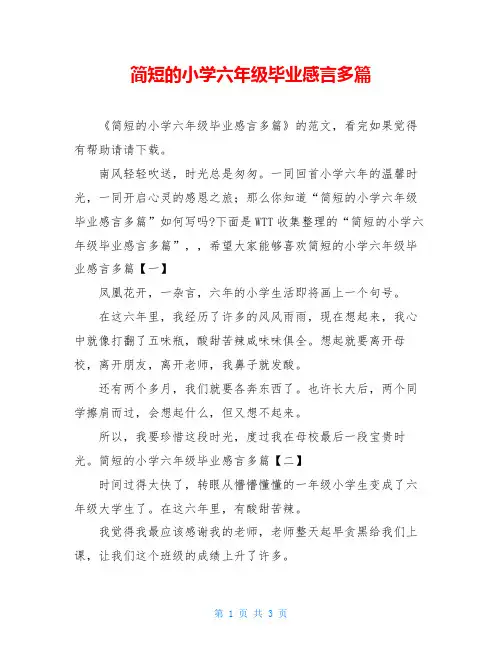 简短的小学六年级毕业感言多篇

《简短的小学六年级毕业感言多篇》的范文，看完如果觉得有帮助请请下载。

南风轻轻吹送，时光总是匆匆。一同回首小学六年的温馨时光，一同开启心灵的感恩之旅；那么你知道“简短的小学六年级毕业感言多篇”如何写吗?下面是WTT收集整理的“简短的小学六年级毕业感言多篇”，，希望大家能够喜欢简短的小学六年级毕业感言多篇【一】

凤凰花开，一杂言，六年的小学生活即将画上一个句号。

在这六年里，我经历了许多的风风雨雨，现在想起来，我心中就像打翻了五味瓶，酸甜苦辣咸味味俱全。想起就要离开母校，离开朋友，离开老师，我鼻子就发酸。

还有两个多月，我们就要各奔东西了。也许长大后，两个同学擦肩而过，会想起什么，但又想不起来。

所以，我要珍惜这段时光，度过我在母校最后一段宝贵时光。简短的小学六年级毕业感言多篇【二】

时间过得太快了，转眼从懵懵懂懂的一年级小学生变成了六年级大学生了。在这六年里，有酸甜苦辣。

我觉得我最应该感谢我的老师，老师整天起早贪黑给我们上课，让我们这个班级的成绩上升了许多。

第 1 页 共 3 页